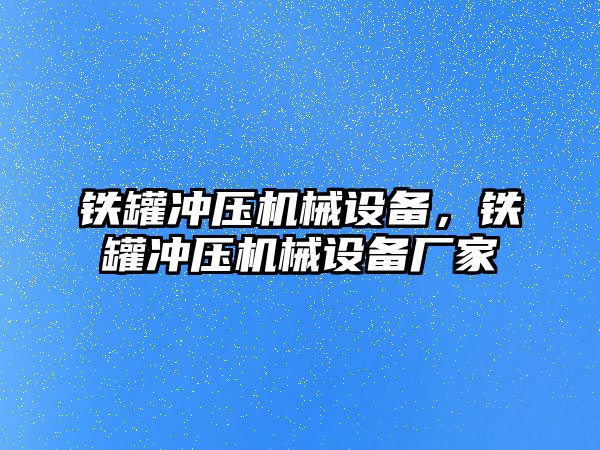 铁罐冲压机械设备，铁罐冲压机械设备厂家